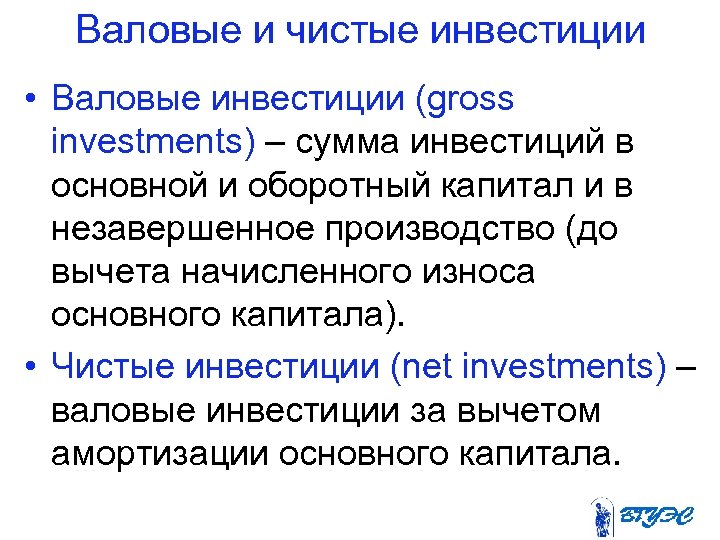 Валовые и чистые инвестиции

• Валовые инвестиции (gross investments) – сумма инвестиций в основной и оборотный капитал и в незавершенное производство (до вычета начисленного износа основного капитала).

• Чистые инвестиции (net investments) – валовые инвестиции за вычетом амортизации основного капитала.

ВГУЭС